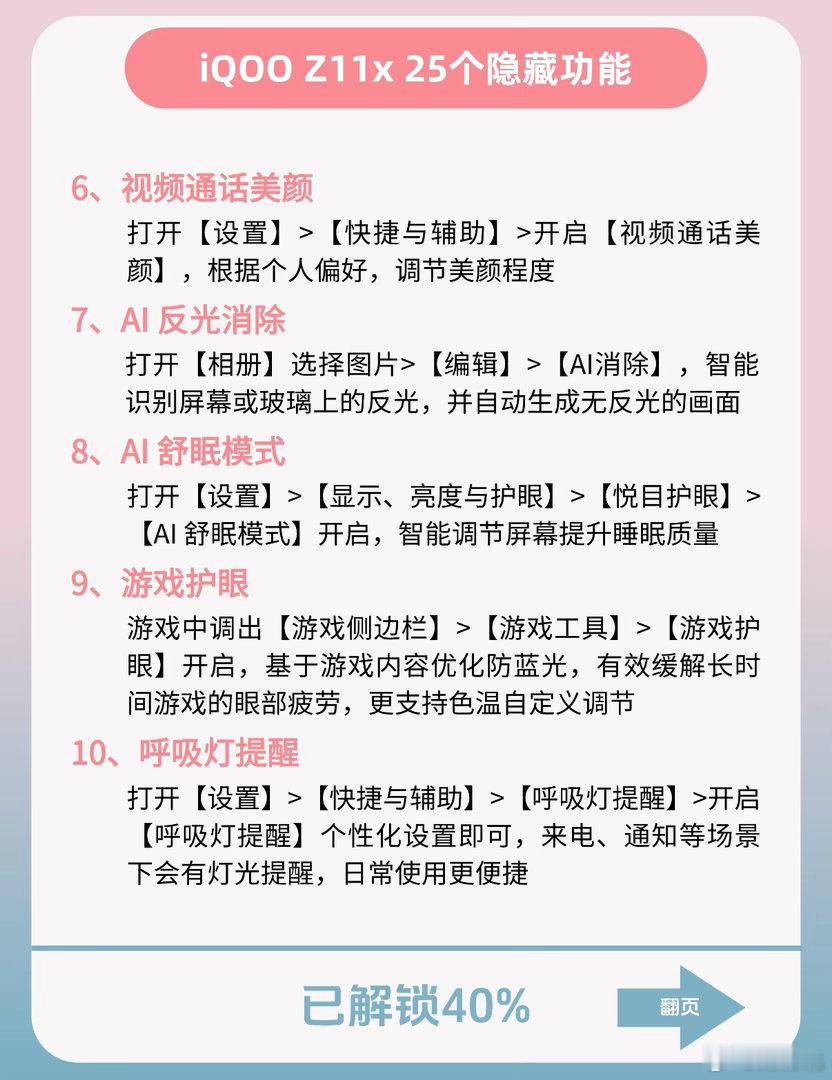 iQOO Z11x 25个隐藏功能

6、视频通话美颜

打开【设置】>【快捷与辅助】>开启【视频通话美颜】，根据个人偏好，调节美颜程度

7、AI 反光消除

打开【相册】选择图片>【编辑】>【AI消除】，智能识别屏幕或玻璃上的反光，并自动生成无反光的画面

8、AI 舒眠模式

打开【设置】>【显示、亮度与护眼】>【悦目护眼】>【AI 舒眠模式】开启，智能调节屏幕提升睡眠质量

9、游戏护眼

游戏中调出【游戏侧边栏】>【游戏工具】>【游戏护眼】开启，基于游戏内容优化防蓝光，有效缓解长时间游戏的眼部疲劳，更支持色温自定义调节

10、呼吸灯提醒

打开【设置】>【快捷与辅助】>【呼吸灯提醒】>开启【呼吸灯提醒】个性化设置即可，来电、通知等场景下会有灯光提醒，日常使用更便捷

已解锁40%

翻页